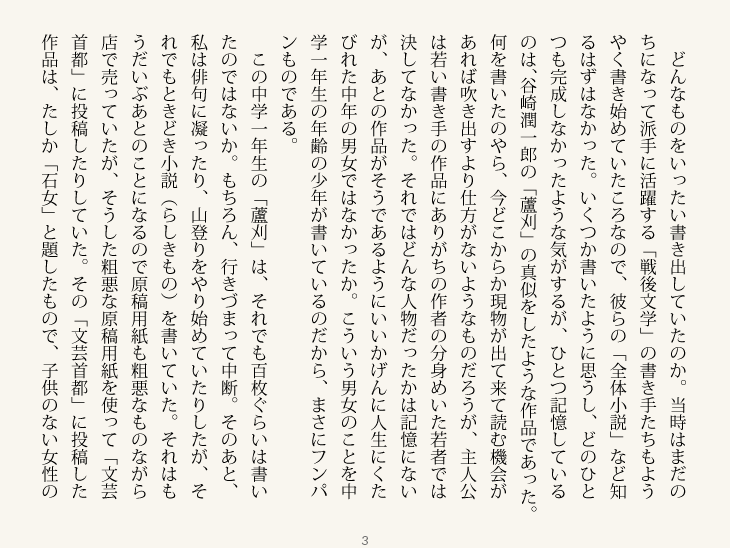 どんなものをいったい書き出していたのか。当時はまだのちになって派手に活躍する「戦後文学」の書き手たちもようやく書き始めていたころなので、彼らの「全体小説」など知るはずはなかった。いくつか書いたように思うし、どのひとつも完成しなかったような気がするが、ひとつ記憶しているのは、谷崎潤一郎の「蘆刈」の真似をしたような作品であった。何を書いたのやら、今どこからか現物が出て来て読む機会があれば吹き出すより仕方がないようなものだろうが、主人公は若い書き手の作品にありがちの作者の分身めいた若者では決してなかった。それではどんな人物だったかは記憶にないが、あとの作品がそうであるようにいいかげんに人生にくたびれた中年の男女ではなかったか。こういう男女のことを中学一年生の年齢の少年が書いているのだから、まさにフンパンものである。

この中学一年生の「蘆刈」は、それでも百枚ぐらいは書いたのではないか。もちろん、行きづまって中断。そのあと、私は俳句に凝ったり、山登りをやり始めていたりしたが、それでもときどき小説（らしきもの）を書いていた。それはもうだいぶあとのことになるので原稿用紙も粗悪なものながら店で売っていたが、そうした粗悪な原稿用紙を使って「文芸首都」に投稿したりしていた。その「文芸首都」に投稿した作品は、たしか「石女」と題したもので、子供のない女性の

3